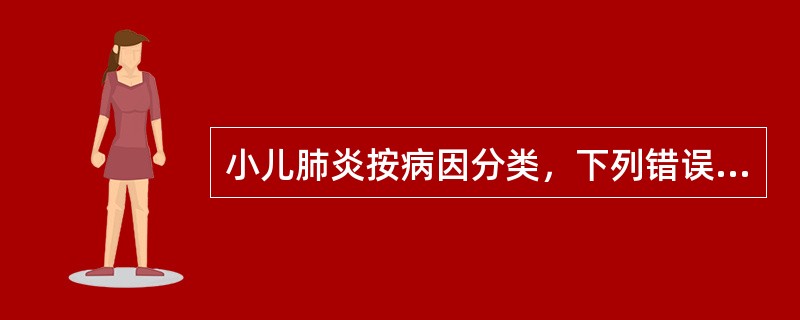 小儿肺炎按病因分类，下列错误...